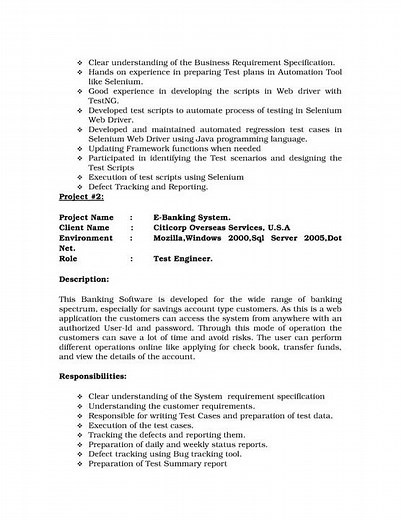 ❖ Clear understanding of the Business Requirement Specification.
❖ Hands on experience in preparing Test plans in Automation Tool like Selenium.
❖ Good experience in developing the scripts in Web driver with TestNG.
❖ Developed test scripts to automate process of testing in Selenium Web Driver.
❖ Developed and maintained automated regression test cases in Selenium Web Driver using Java programming language.
❖ Updating Framework functions when needed
❖ Participated in identifying the Test scenarios and designing the Test Scripts
❖ Execution of test scripts using Selenium
❖ Defect Tracking and Reporting.

Project #2:

Project Name : E-Banking System.
Client Name : Citicorp Overseas Services, U.S.A
Environment : Mozilla,Windows 2000,Sql Server 2005,Dot Net.
Role : Test Engineer.

Description:

This Banking Software is developed for the wide range of banking spectrum, especially for savings account type customers. As this is a web application the customers can access the system from anywhere with an authorized User-Id and password. Through this mode of operation the customers can save a lot of time and avoid risks. The user can perform different operations online like applying for check book, transfer funds, and view the details of the account.

Responsibilities:

❖ Clear understanding of the System requirement specification
❖ Understanding the customer requirements.
❖ Responsible for writing Test Cases and preparation of test data.
❖ Execution of the test cases.
❖ Tracking the defects and reporting them.
❖ Preparation of daily and weekly status reports.
❖ Defect tracking using Bug tracking tool.
❖ Preparation of Test Summary report